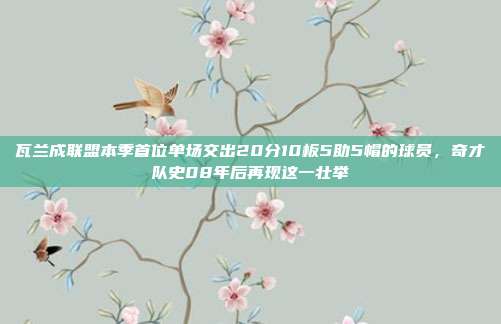 瓦兰成联盟本季首位单场交出20分10板5助5帽的球员，奇才队史08年后再现这一壮举